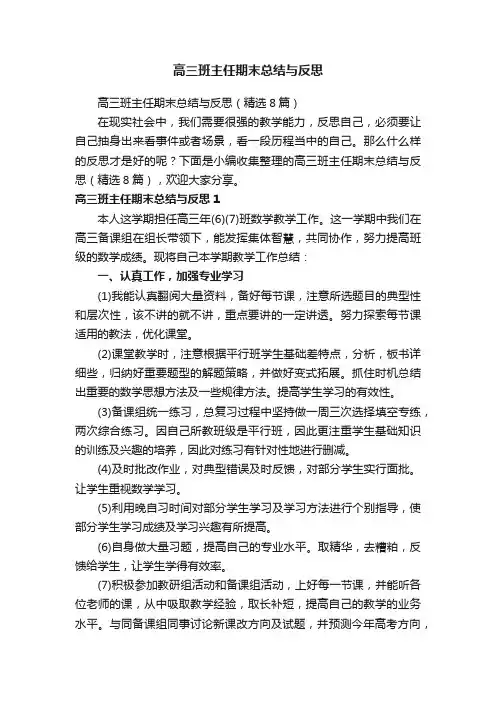 高三班主任期末总结与反思

高三班主任期末总结与反思（精选8篇）

在现实社会中，我们需要很强的教学能力，反思自己，必须要让自己抽身出来看事件或者场景，看一段历程当中的自己。那么什么样的反思才是好的呢？下面是小编收集整理的高三班主任期末总结与反思（精选8篇），欢迎大家分享。

高三班主任期末总结与反思1

本人这学期担任高三年(6)(7)班数学教学工作。这一学期中我们在高三备课组在组长带领下，能发挥集体智慧，共同协作，努力提高班级的数学成绩。现将自己本学期教学工作总结：

一、认真工作，加强专业学习

(1)我能认真翻阅大量资料，备好每节课，注意所选题目的典型性和层次性，该不讲的就不讲，重点要讲的一定讲透。努力探索每节课适用的教法，优化课堂。

(2)课堂教学时，注意根据平行班学生基础差特点，分析，板书详细些，归纳好重要题型的解题策略，并做好变式拓展。抓住时机总结出重要的数学思想方法及一些规律方法。提高学生学习的有效性。

(3)备课组统一练习，总复习过程中坚持做一周三次选择填空专练，两次综合练习。因自己所教班级是平行班，因此更注重学生基础知识的训练及兴趣的培养，因此对练习有针对性地进行删减。

(4)及时批改作业，对典型错误及时反馈，对部分学生实行面批。让学生重视数学学习。

(5)利用晚自习时间对部分学生学习及学习方法进行个别指导，使部分学生学习成绩及学习兴趣有所提高。

(6)自身做大量习题，提高自己的专业水平。取精华，去糟粕，反馈给学生，让学生学得有效率。

(7)积极参加教研组活动和备课组活动，上好每一节课，并能听各位老师的课，从中吸取教学经验，取长补短，提高自己的教学的业务水平。与同备课组同事讨论新课改方向及试题，并预测今年高考方向，